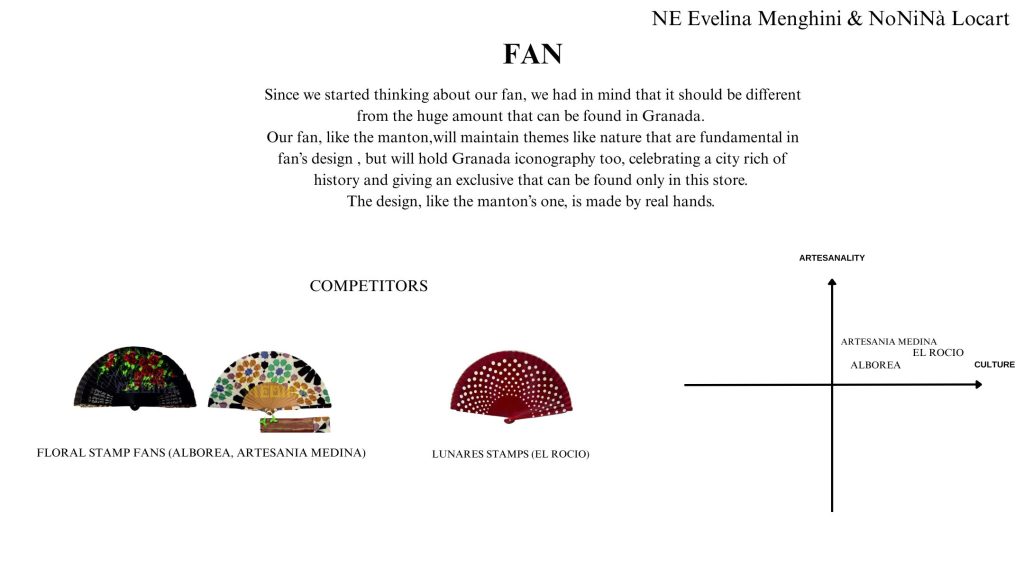 NE Evelina Menghini & NoNiNà Locart

FAN

Since we started thinking about our fan, we had in mind that it should be different from the huge amount that can be found in Granada.
Our fan, like the manton,will maintain themes like nature that are fundamental in fan's design , but will hold Granada iconography too, celebrating a city rich of history and giving an exclusive that can be found only in this store.
The design, like the manton's one, is made by real hands.

COMPETITORS

FLORAL STAMP FANS (ALBOREA, ARTESANIA MEDINA)

LUNARES STAMPS (EL ROCIO)

ARTESANALITY

ARTESANIA MEDINA
EL ROCIO
ALBOREA

CULTURE